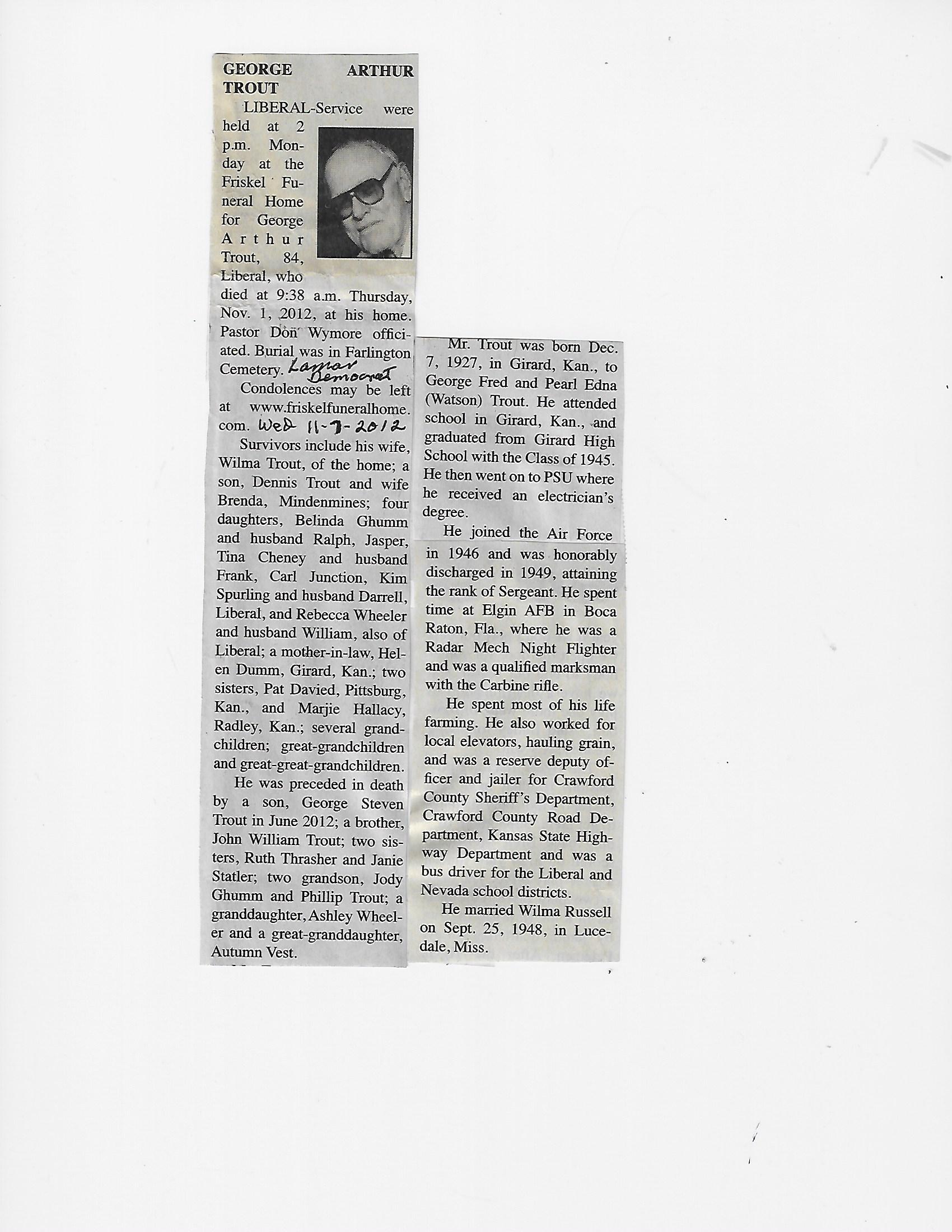 GEORGE ARTHUR TROUT

LIBERAL-Service were held at 2 p.m. Monday at the Friskel Funeral Home for George Arthur Trout, 84, Liberal, who died at 9:38 a.m. Thursday, Nov. 1, 2012, at his home. Pastor Don Wymore officiated. Burial was in Farlington Cemetery. Lamar Democrat

Condolences may be left at www.friskelfuneralhome.com. Wed 11-7-2012

Survivors include his wife, Wilma Trout, of the home; a son, Dennis Trout and wife Brenda, Mindenmines; four daughters, Belinda Ghumm and husband Ralph, Jasper, Tina Cheney and husband Frank, Carl Junction, Kim Spurling and husband Darrell, Liberal, and Rebecca Wheeler and husband William, also of Liberal; a mother-in-law, Helen Dumm, Girard, Kan.; two sisters, Pat Davied, Pittsburg, Kan., and Marjie Hallacy, Radley, Kan.; several grandchildren; great-grandchildren and great-great-grandchildren.

He was preceded in death by a son, George Steven Trout in June 2012; a brother, John William Trout; two sisters, Ruth Thrasher and Janie Statler; two grandson, Jody Ghumm and Phillip Trout; a granddaughter, Ashley Wheeler and a great-granddaughter, Autumn Vest.

Mr. Trout was born Dec. 7, 1927, in Girard, Kan., to George Fred and Pearl Edna (Watson) Trout. He attended school in Girard, Kan., and graduated from Girard High School with the Class of 1945. He then went on to PSU where he received an electrician's degree.

He joined the Air Force in 1946 and was honorably discharged in 1949, attaining the rank of Sergeant. He spent time at Elgin AFB in Boca Raton, Fla., where he was a Radar Mech Night Flighter and was a qualified marksman with the Carbine rifle.

He spent most of his life farming. He also worked for local elevators, hauling grain, and was a reserve deputy officer and jailer for Crawford County Sheriff's Department, Crawford County Road Department, Kansas State Highway Department and was a bus driver for the Liberal and Nevada school districts.

He married Wilma Russell on Sept. 25, 1948, in Lucedale, Miss.